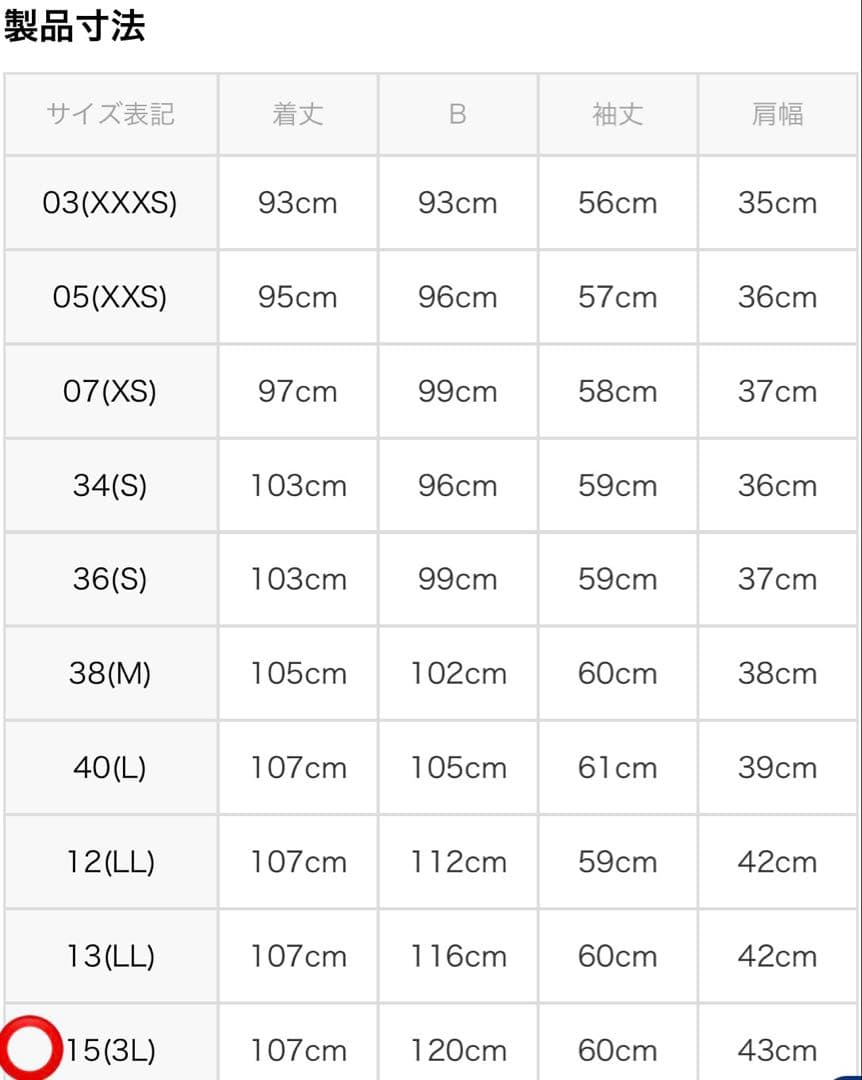 製品寸法

| サイズ表記 | 着丈 | B | 袖丈 | 肩幅 |
|---|---|---|---|---|
| 03(XXXS) | 93cm | 93cm | 56cm | 35cm |
| 05(XXS) | 95cm | 96cm | 57cm | 36cm |
| 07(XS) | 97cm | 99cm | 58cm | 37cm |
| 34(S) | 103cm | 96cm | 59cm | 36cm |
| 36(S) | 103cm | 99cm | 59cm | 37cm |
| 38(M) | 105cm | 102cm | 60cm | 38cm |
| 40(L) | 107cm | 105cm | 61cm | 39cm |
| 12(LL) | 107cm | 112cm | 59cm | 42cm |
| 13(LL) | 107cm | 116cm | 60cm | 42cm |
| 15(3L) | 107cm | 120cm | 60cm | 43cm |